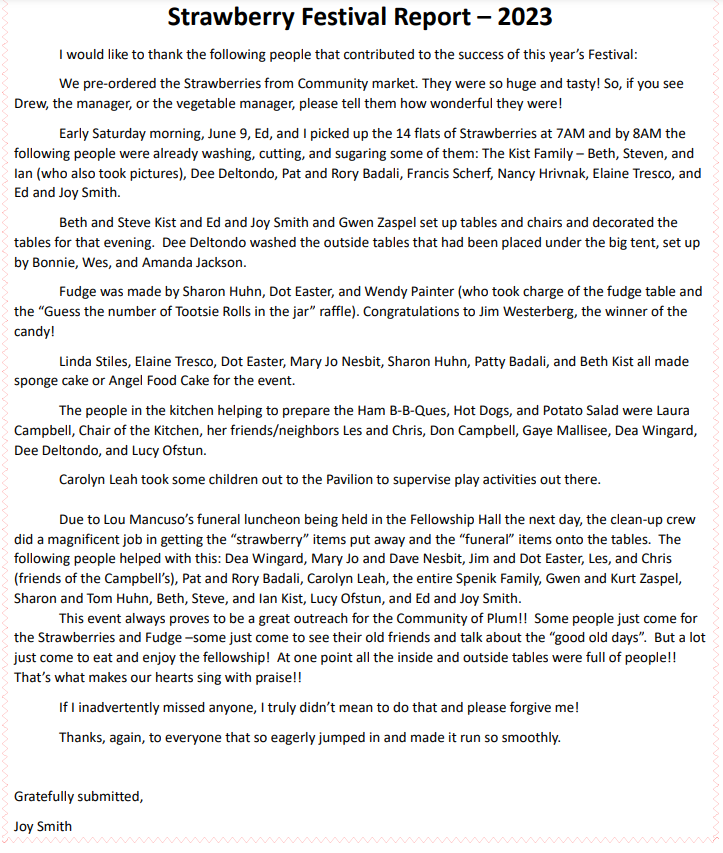 Strawberry Festival Report – 2023

I would like to thank the following people that contributed to the success of this year's Festival:

We pre-ordered the Strawberries from Community market. They were so huge and tasty! So, if you see Drew, the manager, or the vegetable manager, please tell them how wonderful they were!

Early Saturday morning, June 9, Ed, and I picked up the 14 flats of Strawberries at 7AM and by 8AM the following people were already washing, cutting, and sugaring some of them: The Kist Family – Beth, Steven, and Ian (who also took pictures), Dee Deltondo, Pat and Rory Badali, Francis Scherf, Nancy Hrivnak, Elaine Tresco, and Ed and Joy Smith.

Beth and Steve Kist and Ed and Joy Smith and Gwen Zaspel set up tables and chairs and decorated the tables for that evening. Dee Deltondo washed the outside tables that had been placed under the big tent, set up by Bonnie, Wes, and Amanda Jackson.

Fudge was made by Sharon Huhn, Dot Easter, and Wendy Painter (who took charge of the fudge table and the "Guess the number of Tootsie Rolls in the jar" raffle). Congratulations to Jim Westerberg, the winner of the candy!

Linda Stiles, Elaine Tresco, Dot Easter, Mary Jo Nesbit, Sharon Huhn, Patty Badali, and Beth Kist all made sponge cake or Angel Food Cake for the event.

The people in the kitchen helping to prepare the Ham B-B-Ques, Hot Dogs, and Potato Salad were Laura Campbell, Chair of the Kitchen, her friends/neighbors Les and Chris, Don Campbell, Gaye Mallisee, Dea Wingard, Dee Deltondo, and Lucy Ofstun.

Carolyn Leah took some children out to the Pavilion to supervise play activities out there.

Due to Lou Mancuso's funeral luncheon being held in the Fellowship Hall the next day, the clean-up crew did a magnificent job in getting the "strawberry" items put away and the "funeral" items onto the tables. The following people helped with this: Dea Wingard, Mary Jo and Dave Nesbit, Jim and Dot Easter, Les, and Chris (friends of the Campbell's), Pat and Rory Badali, Carolyn Leah, the entire Spenik Family, Gwen and Kurt Zaspel, Sharon and Tom Huhn, Beth, Steve, and Ian Kist, Lucy Ofstun, and Ed and Joy Smith.

This event always proves to be a great outreach for the Community of Plum!! Some people just come for the Strawberries and Fudge –some just come to see their old friends and talk about the "good old days". But a lot just come to eat and enjoy the fellowship! At one point all the inside and outside tables were full of people!! That's what makes our hearts sing with praise!!

If I inadvertently missed anyone, I truly didn't mean to do that and please forgive me!

Thanks, again, to everyone that so eagerly jumped in and made it run so smoothly.

Gratefully submitted,

Joy Smith